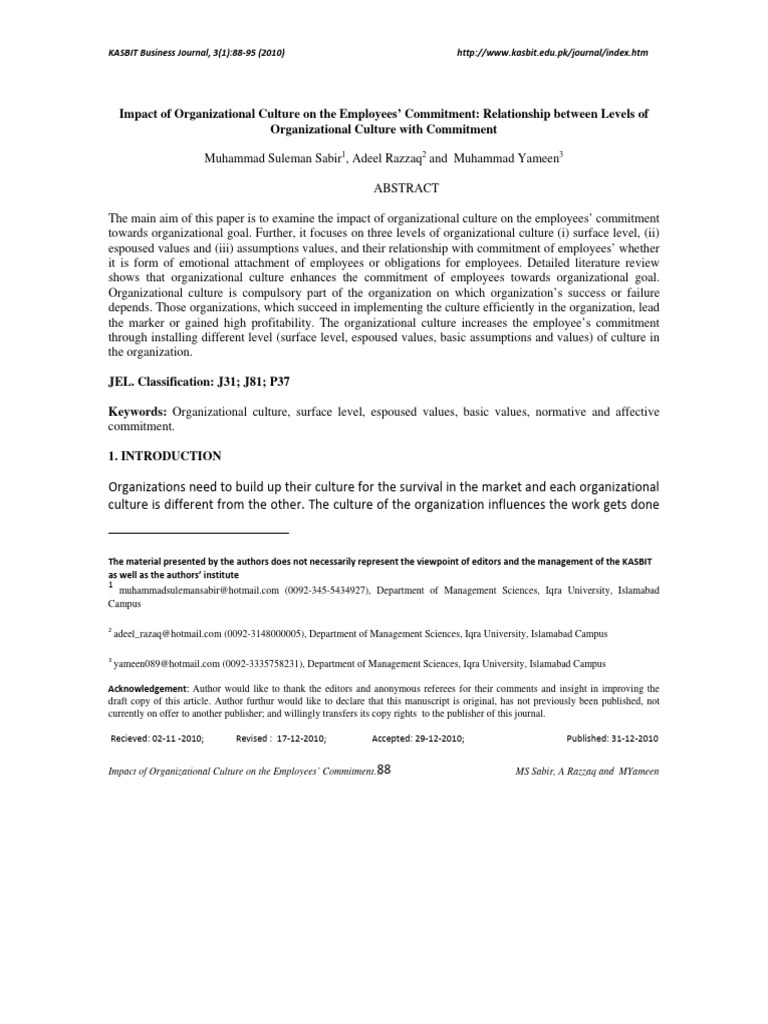 KASBIT Business Journal, 3(1):88-95 (2010)

http://www.kasbit.edu.pk/journal/index.htm

Impact of Organizational Culture on the Employees' Commitment: Relationship between Levels of Organizational Culture with Commitment

Muhammad Suleman Sabir$^1$, Adeel Razzaq$^2$ and Muhammad Yameen$^3$

ABSTRACT

The main aim of this paper is to examine the impact of organizational culture on the employees' commitment towards organizational goal. Further, it focuses on three levels of organizational culture (i) surface level, (ii) espoused values and (iii) assumptions values, and their relationship with commitment of employees' whether it is form of emotional attachment of employees or obligations for employees. Detailed literature review shows that organizational culture enhances the commitment of employees towards organizational goal. Organizational culture is compulsory part of the organization on which organization's success or failure depends. Those organizations, which succeed in implementing the culture efficiently in the organization, lead the marker or gained high profitability. The organizational culture increases the employee's commitment through installing different level (surface level, espoused values, basic assumptions and values) of culture in the organization.

JEL. Classification: J31; J81; P37

Keywords: Organizational culture, surface level, espoused values, basic values, normative and affective commitment.

1. INTRODUCTION

Organizations need to build up their culture for the survival in the market and each organizational culture is different from the other. The culture of the organization influences the work gets done

The material presented by the authors does not necessarily represent the viewpoint of editors and the management of the KASBIT as well as the authors' institute

$^1$ muhammadsulemansabir@hotmail.com (0092-345-5434927), Department of Management Sciences, Iqra University, Islamabad Campus

$^2$ adeel_razaq@hotmail.com (0092-3148000005), Department of Management Sciences, Iqra University, Islamabad Campus

$^3$ yameen089@hotmail.com (0092-3335758231), Department of Management Sciences, Iqra University, Islamabad Campus

Acknowledgement: Author would like to thank the editors and anonymous referees for their comments and insight in improving the draft copy of this article. Author furthur would like to declare that this manuscript is original, has not previously been published, not currently on offer to another publisher; and willingly transfers its copy rights to the publisher of this journal.

Recieved: 02-11 -2010; Revised : 17-12-2010; Accepted: 29-12-2010; Published: 31-12-2010

Impact of Organizational Culture on the Employees' Commitment.88 MS Sabir, A Razzaq and MYameen